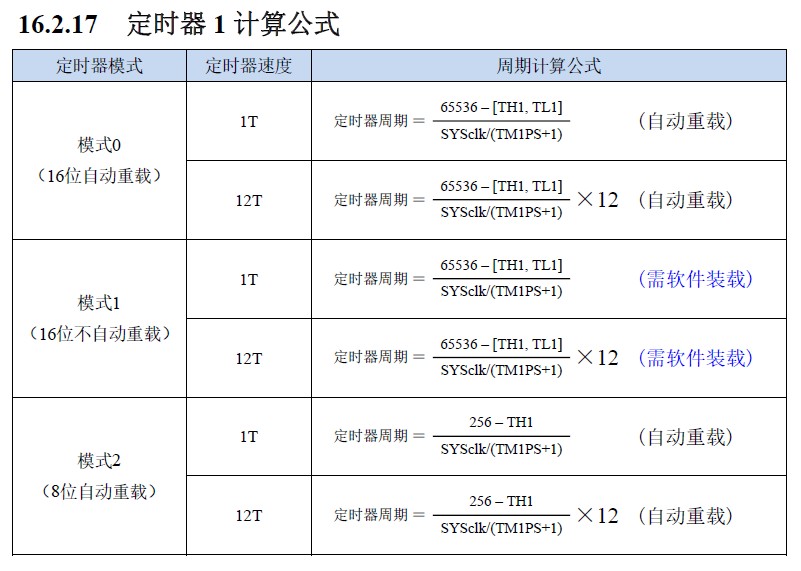 16.2.17 定时器1计算公式

| 定时器模式 | 定时器速度 | 周期计算公式 |
|---|---|---|
| 模式0（16位自动重载） | 1T | 定时器周期 = $\frac{65536 - [TH1, TL1]}{SYSclk/(TM1PS+1)}$ （自动重载） |
| | 12T | 定时器周期 = $\frac{65536 - [TH1, TL1]}{SYSclk/(TM1PS+1)} \times 12$ （自动重载） |
| 模式1（16位不自动重载） | 1T | 定时器周期 = $\frac{65536 - [TH1, TL1]}{SYSclk/(TM1PS+1)}$ （需软件装载） |
| | 12T | 定时器周期 = $\frac{65536 - [TH1, TL1]}{SYSclk/(TM1PS+1)} \times 12$ （需软件装载） |
| 模式2（8位自动重载） | 1T | 定时器周期 = $\frac{256 - TH1}{SYSclk/(TM1PS+1)}$ （自动重载） |
| | 12T | 定时器周期 = $\frac{256 - TH1}{SYSclk/(TM1PS+1)} \times 12$ （自动重载） |